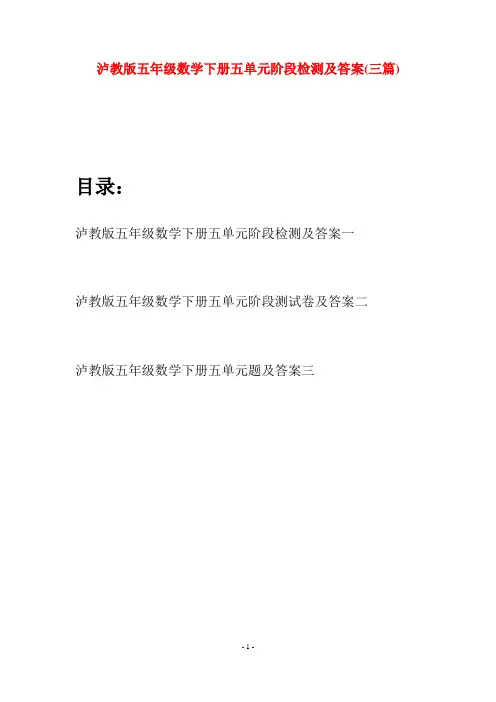 泸教版五年级数学下册五单元阶段检测及答案(三篇)

目录:

泸教版五年级数学下册五单元阶段检测及答案一

泸教版五年级数学下册五单元阶段测试卷及答案二

泸教版五年级数学下册五单元题及答案三

- 1 -